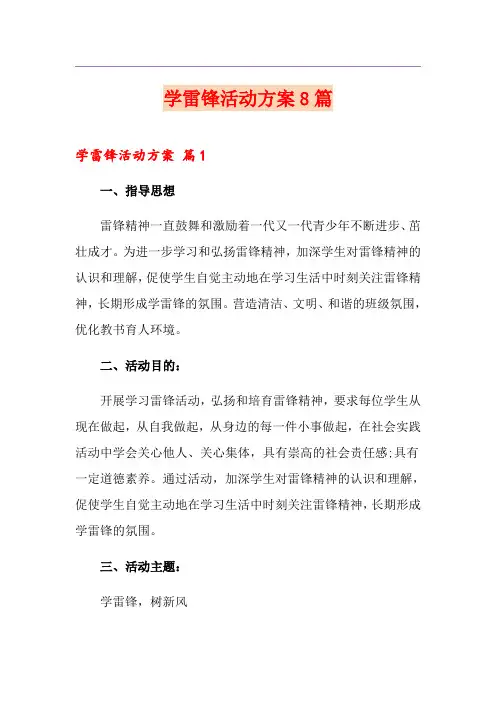 学雷锋活动方案8篇

学雷锋活动方案 篇1

一、指导思想

雷锋精神一直鼓舞和激励着一代又一代青少年不断进步、茁壮成才。为进一步学习和弘扬雷锋精神，加深学生对雷锋精神的认识和理解，促使学生自觉主动地在学习生活中时刻关注雷锋精神，长期形成学雷锋的氛围。营造清洁、文明、和谐的班级氛围，优化教书育人环境。

二、活动目的：

开展学习雷锋活动，弘扬和培育雷锋精神，要求每位学生从现在做起，从自我做起，从身边的每一件小事做起，在社会实践活动中学会关心他人、关心集体，具有崇高的社会责任感;具有一定道德素养。通过活动，加深学生对雷锋精神的认识和理解，促使学生自觉主动地在学习生活中时刻关注雷锋精神，长期形成学雷锋的氛围。

三、活动主题：

学雷锋，树新风